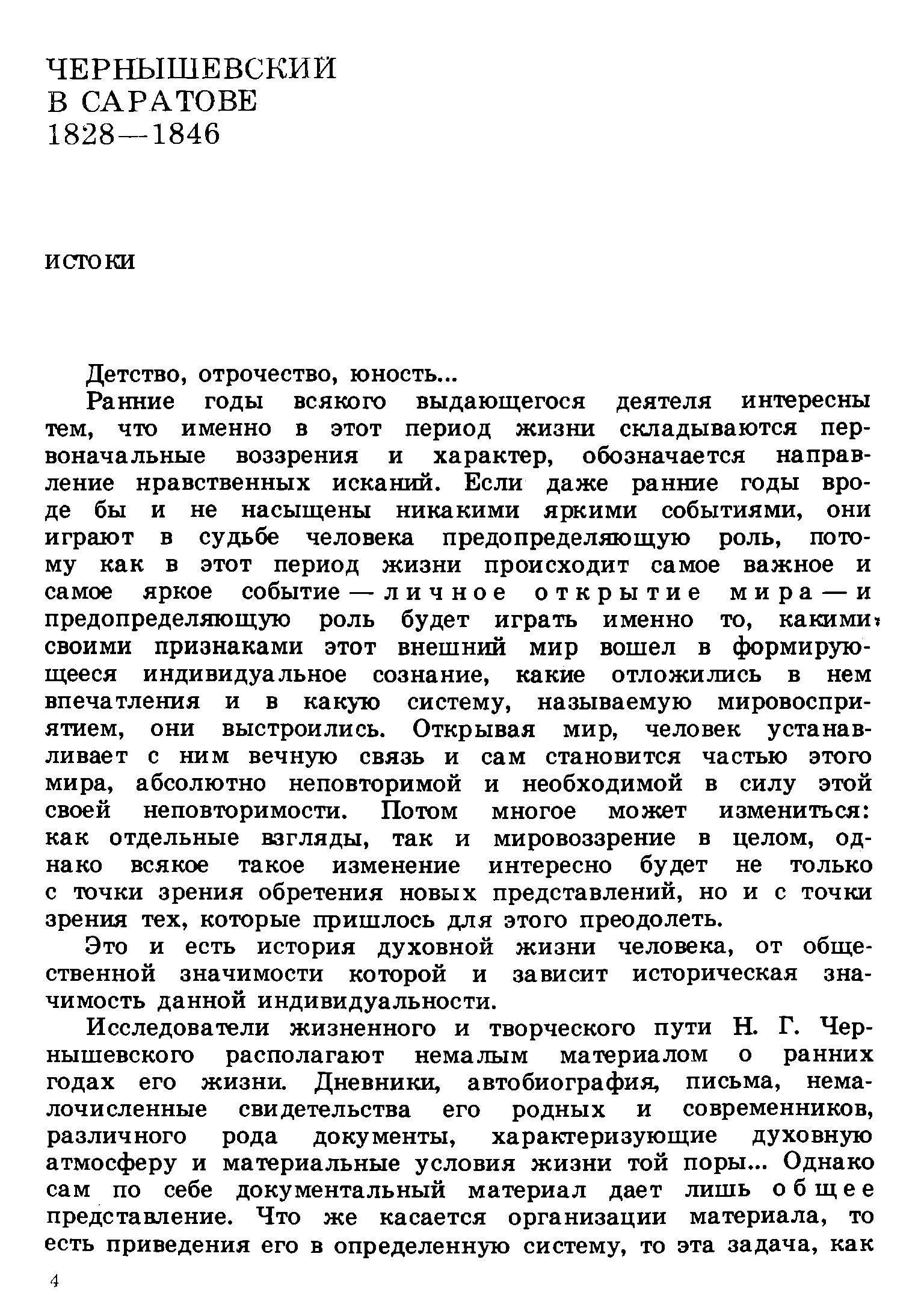 ЧЕРНЫШЕВСКИЙ
В САРАТОВЕ
1828—1846

ИСТОКИ

Детство, отрочество, юность...

Ранние годы всякого выдающегося деятеля интересны тем, что именно в этот период жизни складываются первоначальные воззрения и характер, обозначается направление нравственных исканий. Если даже ранние годы вроде бы и не насыщены никакими яркими событиями, они играют в судьбе человека предопределяющую роль, потому как в этот период жизни происходит самое важное и самое яркое событие — личное открытие мира — и предопределяющую роль будет играть именно то, какими своими признаками этот внешний мир вошел в формирующееся индивидуальное сознание, какие отложились в нем впечатления и в какую систему, называемую мировосприятием, они выстроились. Открывая мир, человек устанавливает с ним вечную связь и сам становится частью этого мира, абсолютно неповторимой и необходимой в силу этой своей неповторимости. Потом многое может измениться: как отдельные взгляды, так и мировоззрение в целом, однако всякое такое изменение интересно будет не только с точки зрения обретения новых представлений, но и с точки зрения тех, которые пришлось для этого преодолеть.

Это и есть история духовной жизни человека, от общественной значимости которой и зависит историческая значимость данной индивидуальности.

Исследователи жизненного и творческого пути Н. Г. Чернышевского располагают немалым материалом о ранних годах его жизни. Дневники, автобиография, письма, немалочисленные свидетельства его родных и современников, различного рода документы, характеризующие духовную атмосферу и материальные условия жизни той поры... Однако сам по себе документальный материал дает лишь общее представление. Что же касается организации материала, то есть приведения его в определенную систему, то эта задача, как

4